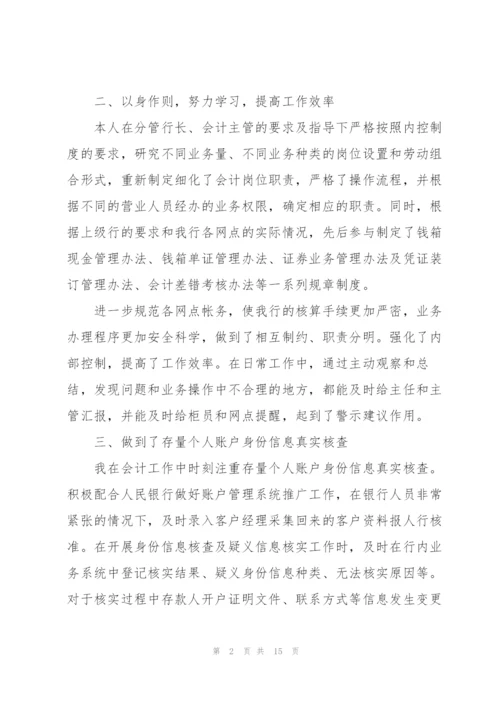 二、以身作则，努力学习，提高工作效率

本人在分管行长、会计主管的要求及指导下严格按照内控制度的要求，研究不同业务量、不同业务种类的岗位设置和劳动组合形式，重新制定细化了会计岗位职责，严格了操作流程，并根据不同的营业人员经办的业务权限，确定相应的职责。同时，根据上级行的要求和我行各网点的实际情况，先后参与制定了钱箱现金管理办法、钱箱单证管理办法、证券业务管理办法及凭证装订管理办法、会计差错考核办法等一系列规章制度。

进一步规范各网点帐务，使我行的核算手续更加严密，业务办理程序更加安全科学，做到了相互制约、职责分明。强化了内部控制，提高了工作效率。在日常工作中，通过主动观察和总结，发现问题和业务操作中不合理的地方，都能及时给主任和主管汇报，并能及时给柜员和网点提醒，起到了警示建议作用。

三、做到了存量个人账户身份信息真实核查

我在会计工作中时刻注重存量个人账户身份信息真实核查。积极配合人民银行做好账户管理系统推广工作，在银行人员非常紧张的情况下，及时录入客户经理采集回来的客户资料报人行核准。在开展身份信息核查及疑义信息核实工作时，及时在行内业务系统中登记核实结果、疑义身份信息种类、无法核实原因等。对于核实过程中存款人开户证明文件、联系方式等信息发生变更

第 2 页 共 15 页